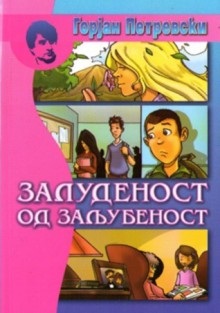 Горјан Петревски

ЗАЛУДЕНОСТ ОД ЗАЉУБЕНОСТ